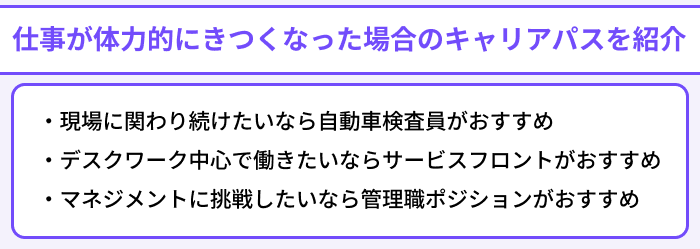 仕事が体力的にきつくなった場合のキャリアパスを紹介

・現場に関わり続けたいなら自動車検査員がおすすめ
・デスクワーク中心で働きたいならサービスフロントがおすすめ
・マネジメントに挑戦したいなら管理職ポジションがおすすめ